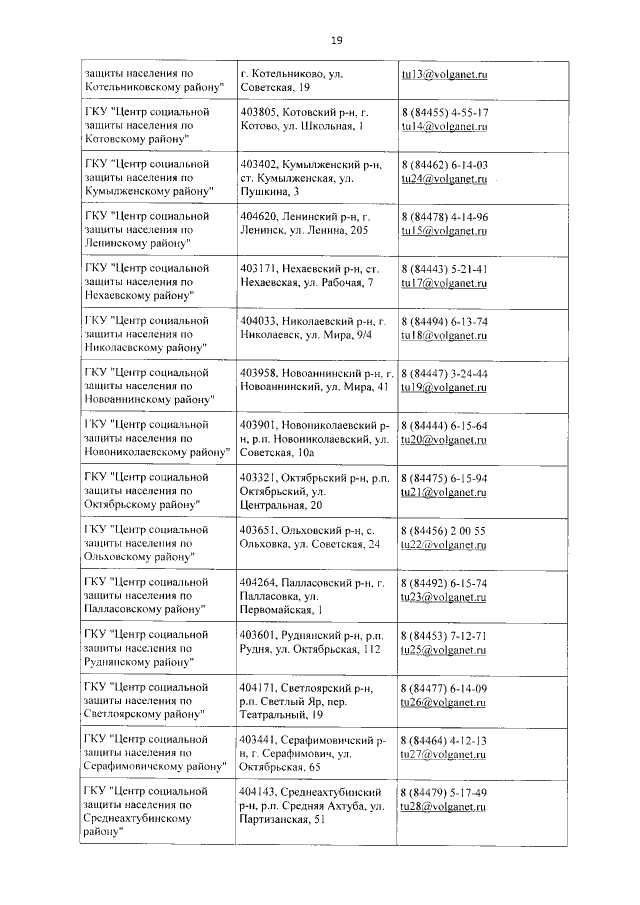 19

| | | |
|---|---|---|
| защиты населения по Котельниковскому району" | г. Котельниково, ул. Советская, 19 | tu13@volganet.ru |
| ГКУ "Центр социальной защиты населения по Котовскому району" | 403805, Котовский р-н, г. Котово, ул. Школьная, 1 | 8 (84455) 4-55-17 tu14@volganet.ru |
| ГКУ "Центр социальной защиты населения по Кумылженскому району" | 403402, Кумылженский р-н, ст. Кумылженская, ул. Пушкина, 3 | 8 (84462) 6-14-03 tu24@volganet.ru |
| ГКУ "Центр социальной защиты населения по Ленинскому району" | 404620, Ленинский р-н, г. Ленинск, ул. Ленина, 205 | 8 (84478) 4-14-96 tu15@volganet.ru |
| ГКУ "Центр социальной защиты населения по Нехаевскому району" | 403171, Нехаевский р-н, ст. Нехаевская, ул. Рабочая, 7 | 8 (84443) 5-21-41 tu17@volganet.ru |
| ГКУ "Центр социальной защиты населения по Николаевскому району" | 404033, Николаевский р-н, г. Николаевск, ул. Мира, 9/4 | 8 (84494) 6-13-74 tu18@volganet.ru |
| ГКУ "Центр социальной защиты населения по Новоаннинскому району" | 403958, Новоаннинский р-н, г. Новоаннинский, ул. Мира, 41 | 8 (84447) 3-24-44 tu19@volganet.ru |
| ГКУ "Центр социальной защиты населения по Новониколаевскому району" | 403901, Новониколаевский р-н, р.п. Новониколаевский, ул. Советская, 10а | 8 (84444) 6-15-64 tu20@volganet.ru |
| ГКУ "Центр социальной защиты населения по Октябрьскому району" | 403321, Октябрьский р-н, р.п. Октябрьский, ул. Центральная, 20 | 8 (84475) 6-15-94 tu21@volganet.ru |
| ГКУ "Центр социальной защиты населения по Ольховскому району" | 403651, Ольховский р-н, с. Ольховка, ул. Советская, 24 | 8 (84456) 2 00 55 tu22@volganet.ru |
| ГКУ "Центр социальной защиты населения по Палласовскому району" | 404264, Палласовский р-н, г. Палласовка, ул. Первомайская, 1 | 8 (84492) 6-15-74 tu23@volganet.ru |
| ГКУ "Центр социальной защиты населения по Руднянскому району" | 403601, Руднянский р-н, р.п. Рудня, ул. Октябрьская, 112 | 8 (84453) 7-12-71 tu25@volganet.ru |
| ГКУ "Центр социальной защиты населения по Светлоярскому району" | 404171, Светлоярский р-н, р.п. Светлый Яр, пер. Театральный, 19 | 8 (84477) 6-14-09 tu26@volganet.ru |
| ГКУ "Центр социальной защиты населения по Серафимовичскому району" | 403441, Серафимовичский р-н, г. Серафимович, ул. Октябрьская, 65 | 8 (84464) 4-12-13 tu27@volganet.ru |
| ГКУ "Центр социальной защиты населения по Среднеахтубинскому району" | 404143, Среднеахтубинский р-н, р.п. Средняя Ахтуба, ул. Партизанская, 51 | 8 (84479) 5-17-49 tu28@volganet.ru |